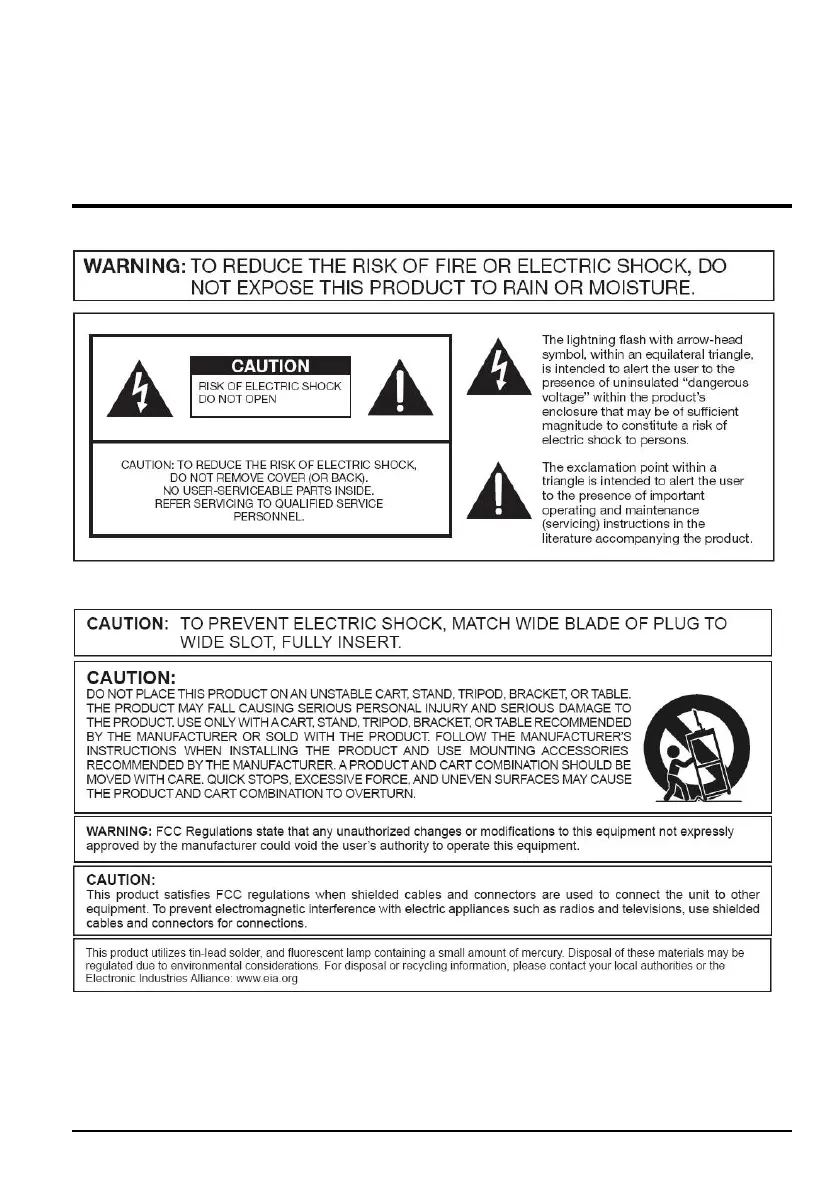 WARNING: TO REDUCE THE RISK OF FIRE OR ELECTRIC SHOCK, DO NOT EXPOSE THIS PRODUCT TO RAIN OR MOISTURE.

CAUTION
RISK OF ELECTRIC SHOCK
DO NOT OPEN

CAUTION: TO REDUCE THE RISK OF ELECTRIC SHOCK, DO NOT REMOVE COVER (OR BACK). NO USER-SERVICEABLE PARTS INSIDE. REFER SERVICING TO QUALIFIED SERVICE PERSONNEL.

The lightning flash with arrow-head symbol, within an equilateral triangle, is intended to alert the user to the presence of uninsulated "dangerous voltage" within the product's enclosure that may be of sufficient magnitude to constitute a risk of electric shock to persons.

The exclamation point within a triangle is intended to alert the user to the presence of important operating and maintenance (servicing) instructions in the literature accompanying the product.

CAUTION: TO PREVENT ELECTRIC SHOCK, MATCH WIDE BLADE OF PLUG TO WIDE SLOT, FULLY INSERT.

CAUTION:
DO NOT PLACE THIS PRODUCT ON AN UNSTABLE CART, STAND, TRIPOD, BRACKET, OR TABLE. THE PRODUCT MAY FALL CAUSING SERIOUS PERSONAL INJURY AND SERIOUS DAMAGE TO THE PRODUCT. USE ONLY WITH A CART, STAND, TRIPOD, BRACKET, OR TABLE RECOMMENDED BY THE MANUFACTURER OR SOLD WITH THE PRODUCT. FOLLOW THE MANUFACTURER'S INSTRUCTIONS WHEN INSTALLING THE PRODUCT AND USE MOUNTING ACCESSORIES RECOMMENDED BY THE MANUFACTURER. A PRODUCT AND CART COMBINATION SHOULD BE MOVED WITH CARE. QUICK STOPS, EXCESSIVE FORCE, AND UNEVEN SURFACES MAY CAUSE THE PRODUCT AND CART COMBINATION TO OVERTURN.

WARNING: FCC Regulations state that any unauthorized changes or modifications to this equipment not expressly approved by the manufacturer could void the user's authority to operate this equipment.

CAUTION:
This product satisfies FCC regulations when shielded cables and connectors are used to connect the unit to other equipment. To prevent electromagnetic interference with electric appliances such as radios and televisions, use shielded cables and connectors for connections.

This product utilizes tin-lead solder, and fluorescent lamp containing a small amount of mercury. Disposal of these materials may be regulated due to environmental considerations. For disposal or recycling information, please contact your local authorities or the Electronic Industries Alliance: www.eia.org